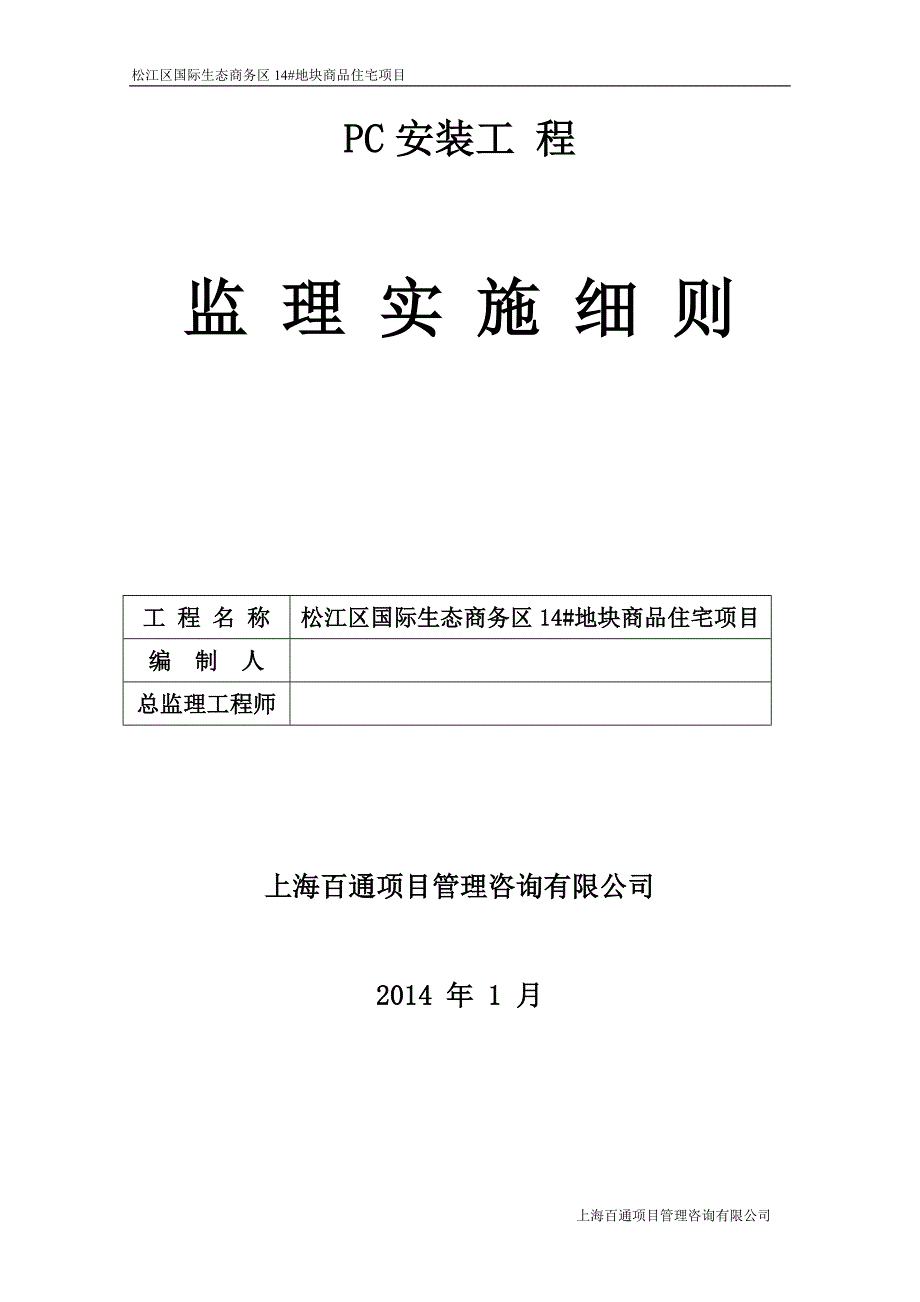 松江区国际生态商务区 14#地块商品住宅项目

PC 安装工 程

监 理 实 施 细 则

| 工 程 名 称 | 松江区国际生态商务区 14#地块商品住宅项目 |
|---|---|
| 编 制 人 | |
| 总监理工程师 | |

上海百通项目管理咨询有限公司

2014 年 1 月

上海百通项目管理咨询有限公司